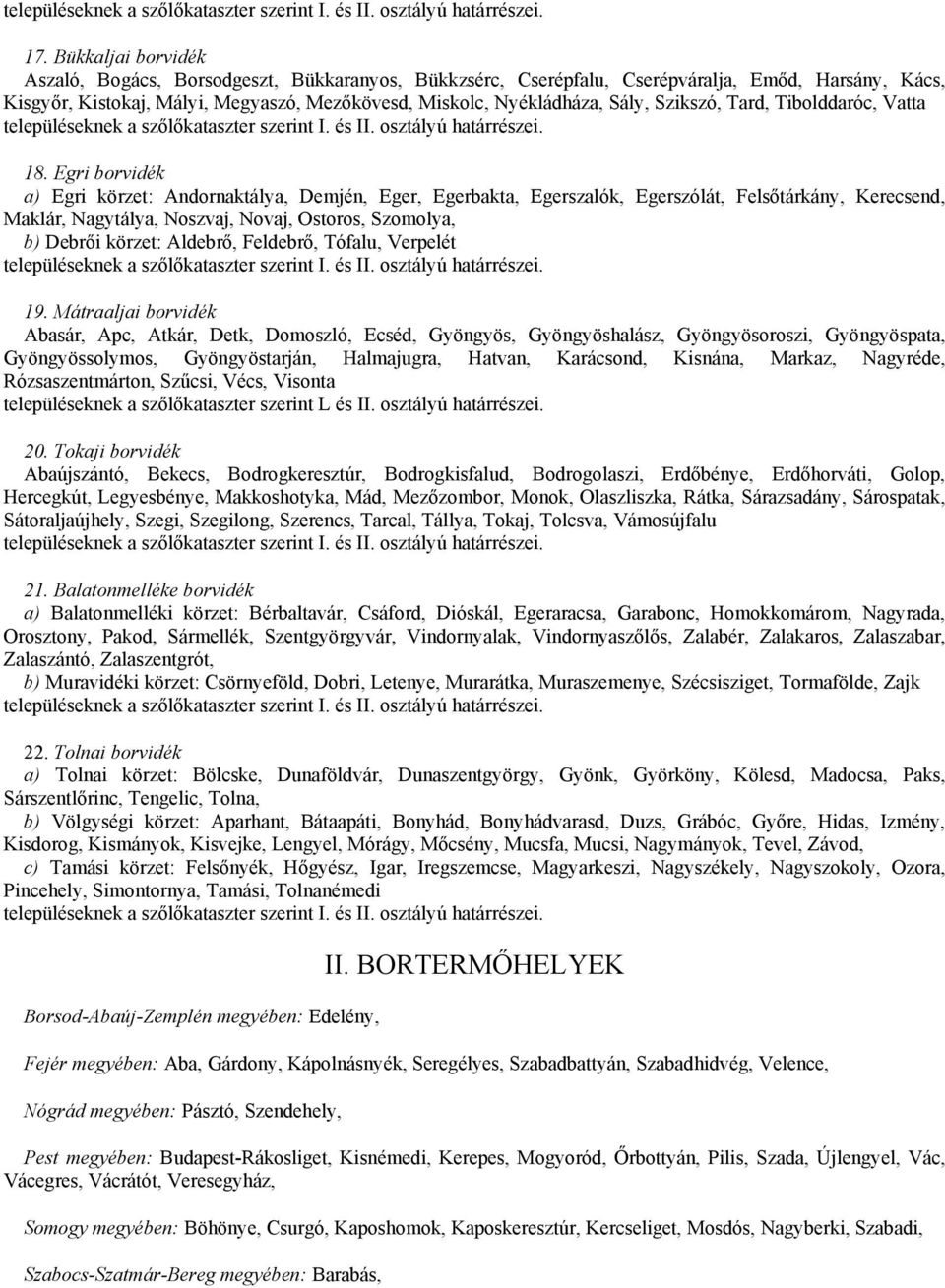 településeknek a szőlőkataszter szerint I. és II. osztályú határrészei.

17. Bükkaljai borvidék
Aszaló, Bogács, Borsodgeszt, Bükkaranyos, Bükkzsérc, Cserépfalu, Cserépváralja, Emőd, Harsány, Kács, Kisgyőr, Kistokaj, Mályi, Megyaszó, Mezőkövesd, Miskolc, Nyékládháza, Sály, Szikszó, Tard, Tibolddaróc, Vatta településeknek a szőlőkataszter szerint I. és II. osztályú határrészei.

18. Egri borvidék
a) Egri körzet: Andornaktálya, Demjén, Eger, Egerbakta, Egerszalók, Egerszólát, Felsőtárkány, Kerecsend, Maklár, Nagytálya, Noszvaj, Novaj, Ostoros, Szomolya,
b) Debrői körzet: Aldebrő, Feldebrő, Tófalu, Verpelét
településeknek a szőlőkataszter szerint I. és II. osztályú határrészei.

19. Mátraaljai borvidék
Abasár, Apc, Atkár, Detk, Domoszló, Ecséd, Gyöngyös, Gyöngyöshalász, Gyöngyösoroszi, Gyöngyöspata, Gyöngyössolymos, Gyöngyöstarján, Halmajugra, Hatvan, Karácsond, Kisnána, Markaz, Nagyréde, Rózsaszentmárton, Szűcsi, Vécs, Visonta
településeknek a szőlőkataszter szerint L és II. osztályú határrészei.

20. Tokaji borvidék
Abaújszántó, Bekecs, Bodrogkeresztúr, Bodrogkisfalud, Bodrogolaszi, Erdőbénye, Erdőhorváti, Golop, Hercegkút, Legyesbénye, Makkoshotyka, Mád, Mezőzombor, Monok, Olaszliszka, Rátka, Sárazsadány, Sárospatak, Sátoraljaújhely, Szegi, Szegilong, Szerencs, Tarcal, Tállya, Tokaj, Tolcsva, Vámosújfalu
településeknek a szőlőkataszter szerint I. és II. osztályú határrészei.

21. Balatonmelléke borvidék
a) Balatonmelléki körzet: Bérbaltavár, Csáford, Dióskál, Egeraracsa, Garabonc, Homokkomárom, Nagyrada, Orosztony, Pakod, Sármellék, Szentgyörgyvár, Vindornyalak, Vindornyaszőlős, Zalabér, Zalakaros, Zalaszabar, Zalaszántó, Zalaszentgrót,
b) Muravidéki körzet: Csörnyeföld, Dobri, Letenye, Murarátka, Muraszemenye, Szécsisziget, Tormafölde, Zajk
településeknek a szőlőkataszter szerint I. és II. osztályú határrészei.

22. Tolnai borvidék
a) Tolnai körzet: Bölcske, Dunaföldvár, Dunaszentgyörgy, Gyönk, Györköny, Kölesd, Madocsa, Paks, Sárszentlőrinc, Tengelic, Tolna,
b) Völgységi körzet: Aparhant, Bátaapáti, Bonyhád, Bonyhádvarasd, Duzs, Grábóc, Győre, Hidas, Izmény, Kisdorog, Kismányok, Kisvejke, Lengyel, Mórágy, Mőcsény, Mucsfa, Mucsi, Nagymányok, Tevel, Závod,
c) Tamási körzet: Felsőnyék, Hőgyész, Igar, Iregszemcse, Magyarkeszi, Nagyszékely, Nagyszokoly, Ozora, Pincehely, Simontornya, Tamási, Tolnanémedi
településeknek a szőlőkataszter szerint I. és II. osztályú határrészei.

II. BORTERMŐHELYEK

Borsod-Abaúj-Zemplén megyében: Edelény,

Fejér megyében: Aba, Gárdony, Kápolnásnyék, Seregélyes, Szabadbattyán, Szabadhidvég, Velence,

Nógrád megyében: Pásztó, Szendehely,

Pest megyében: Budapest-Rákosliget, Kisnémedi, Kerepes, Mogyoród, Őrbottyán, Pilis, Szada, Újlengyel, Vác, Vácegres, Vácrátót, Veresegyház,

Somogy megyében: Böhönye, Csurgó, Kaposhomok, Kaposkeresztúr, Kercseliget, Mosdós, Nagyberki, Szabadi,

Szabocs-Szatmár-Bereg megyében: Barabás,